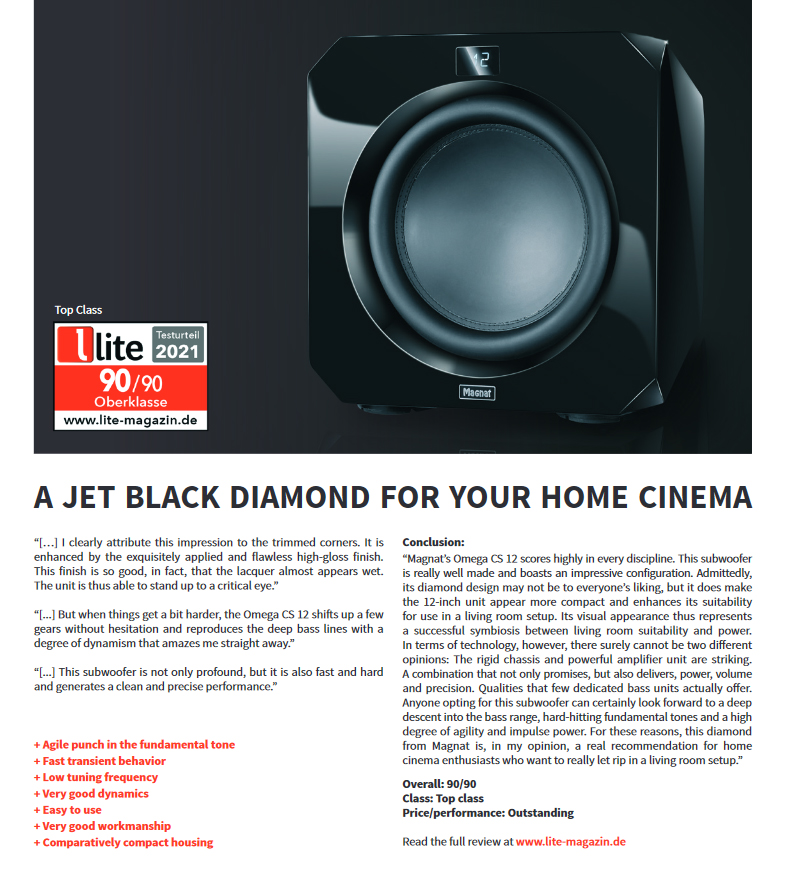 12

Magnat

Top Class

lite Testurteil 2021
90/90
Oberklasse
www.lite-magazin.de

A JET BLACK DIAMOND FOR YOUR HOME CINEMA

“[...] I clearly attribute this impression to the trimmed corners. It is enhanced by the exquisitely applied and flawless high-gloss finish. This finish is so good, in fact, that the lacquer almost appears wet. The unit is thus able to stand up to a critical eye.”

“[...] But when things get a bit harder, the Omega CS 12 shifts up a few gears without hesitation and reproduces the deep bass lines with a degree of dynamism that amazes me straight away.”

“[...] This subwoofer is not only profound, but it is also fast and hard and generates a clean and precise performance.”

+ Agile punch in the fundamental tone
+ Fast transient behavior
+ Low tuning frequency
+ Very good dynamics
+ Easy to use
+ Very good workmanship
+ Comparatively compact housing

Conclusion:
“Magnat’s Omega CS 12 scores highly in every discipline. This subwoofer is really well made and boasts an impressive configuration. Admittedly, its diamond design may not be to everyone’s liking, but it does make the 12-inch unit appear more compact and enhances its suitability for use in a living room setup. Its visual appearance thus represents a successful symbiosis between living room suitability and power. In terms of technology, however, there surely cannot be two different opinions: The rigid chassis and powerful amplifier unit are striking. A combination that not only promises, but also delivers, power, volume and precision. Qualities that few dedicated bass units actually offer. Anyone opting for this subwoofer can certainly look forward to a deep descent into the bass range, hard-hitting fundamental tones and a high degree of agility and impulse power. For these reasons, this diamond from Magnat is, in my opinion, a real recommendation for home cinema enthusiasts who want to really let rip in a living room setup.”

Overall: 90/90
Class: Top class
Price/performance: Outstanding

Read the full review at www.lite-magazin.de